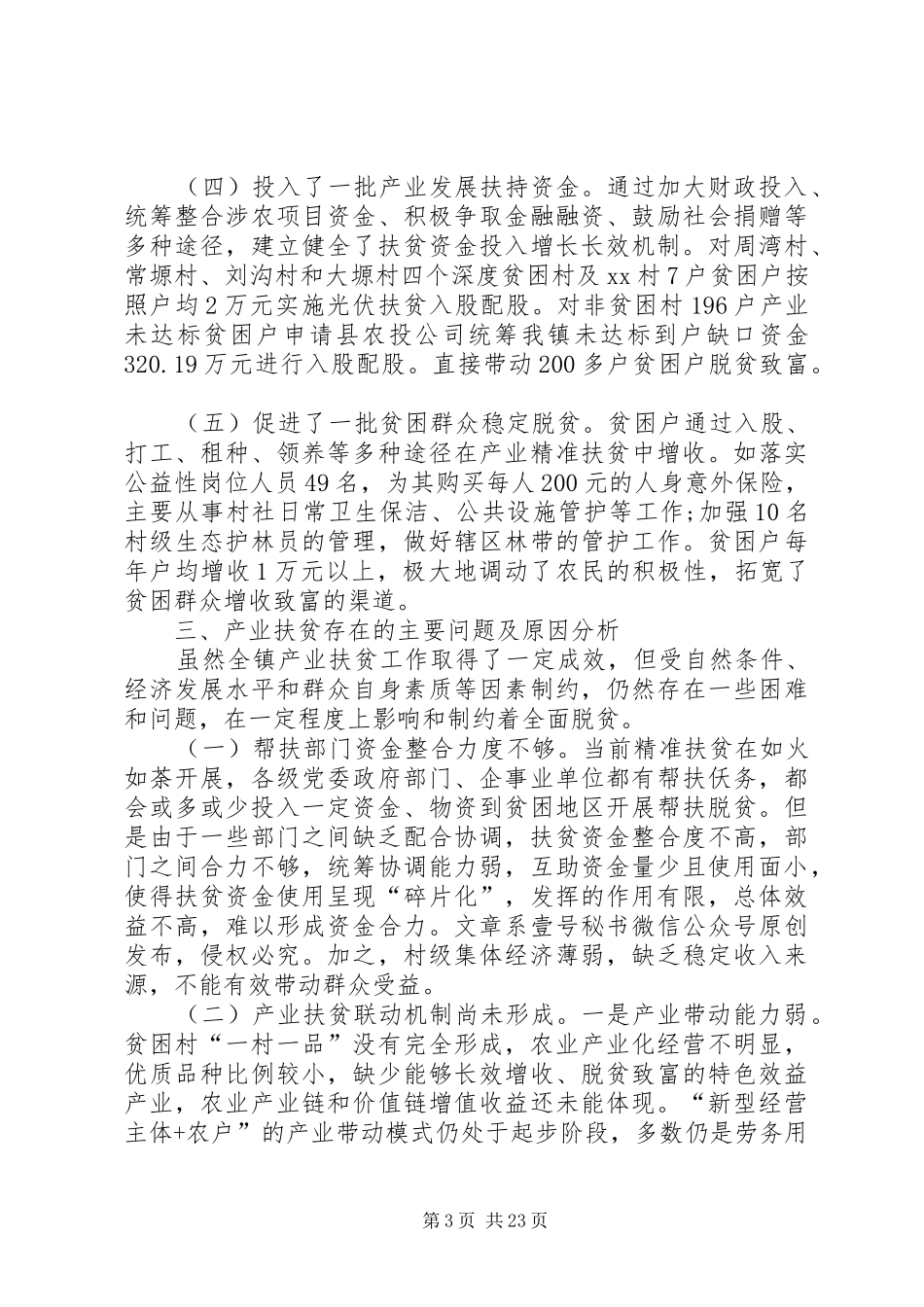 （四）投入了一批产业发展扶持资金。通过加大财政投入、统筹整合涉农项目资金、积极争取金融融资、鼓励社会捐赠等多种途径，建立健全了扶贫资金投入增长长效机制。对周湾村、常塬村、刘沟村和大塬村四个深度贫困村及xx村7户贫困户按照户均2万元实施光伏扶贫入股配股。对非贫困村196户产业未达标贫困户申请县农投公司统筹我镇未达标到户缺口资金320.19万元进行入股配股。直接带动200多户贫困户脱贫致富。

（五）促进了一批贫困群众稳定脱贫。贫困户通过入股、打工、租种、领养等多种途径在产业精准扶贫中增收。如落实公益性岗位人员49名，为其购买每人200元的人身意外保险，主要从事村社日常卫生保洁、公共设施管护等工作;加强10名村级生态护林员的管理，做好辖区林带的管护工作。贫困户每年户均增收1万元以上，极大地调动了农民的积极性，拓宽了贫困群众增收致富的渠道。

三、产业扶贫存在的主要问题及原因分析

虽然全镇产业扶贫工作取得了一定成效，但受自然条件、经济发展水平和群众自身素质等因素制约，仍然存在一些困难和问题，在一定程度上影响和制约着全面脱贫。

（一）帮扶部门资金整合力度不够。当前精准扶贫在如火如荼开展，各级党委政府部门、企事业单位都有帮扶任务，都会或多或少投入一定资金、物资到贫困地区开展帮扶脱贫。但是由于一些部门之间缺乏配合协调，扶贫资金整合度不高，部门之间合力不够，统筹协调能力弱，互助资金量少且使用面小，使得扶贫资金使用呈现“碎片化”，发挥的作用有限，总体效益不高，难以形成资金合力。文章系壹号秘书微信公众号原创发布，侵权必究。加之，村级集体经济薄弱，缺乏稳定收入来源，不能有效带动群众受益。

（二）产业扶贫联动机制尚未形成。一是产业带动能力弱。贫困村“一村一品”没有完全形成，农业产业化经营不明显，优质品种比例较小，缺少能够长效增收、脱贫致富的特色效益产业，农业产业链和价值链增值收益还未能体现。“新型经营主体+农户”的产业带动模式仍处于起步阶段，多数仍是劳务用

第3页 共23页